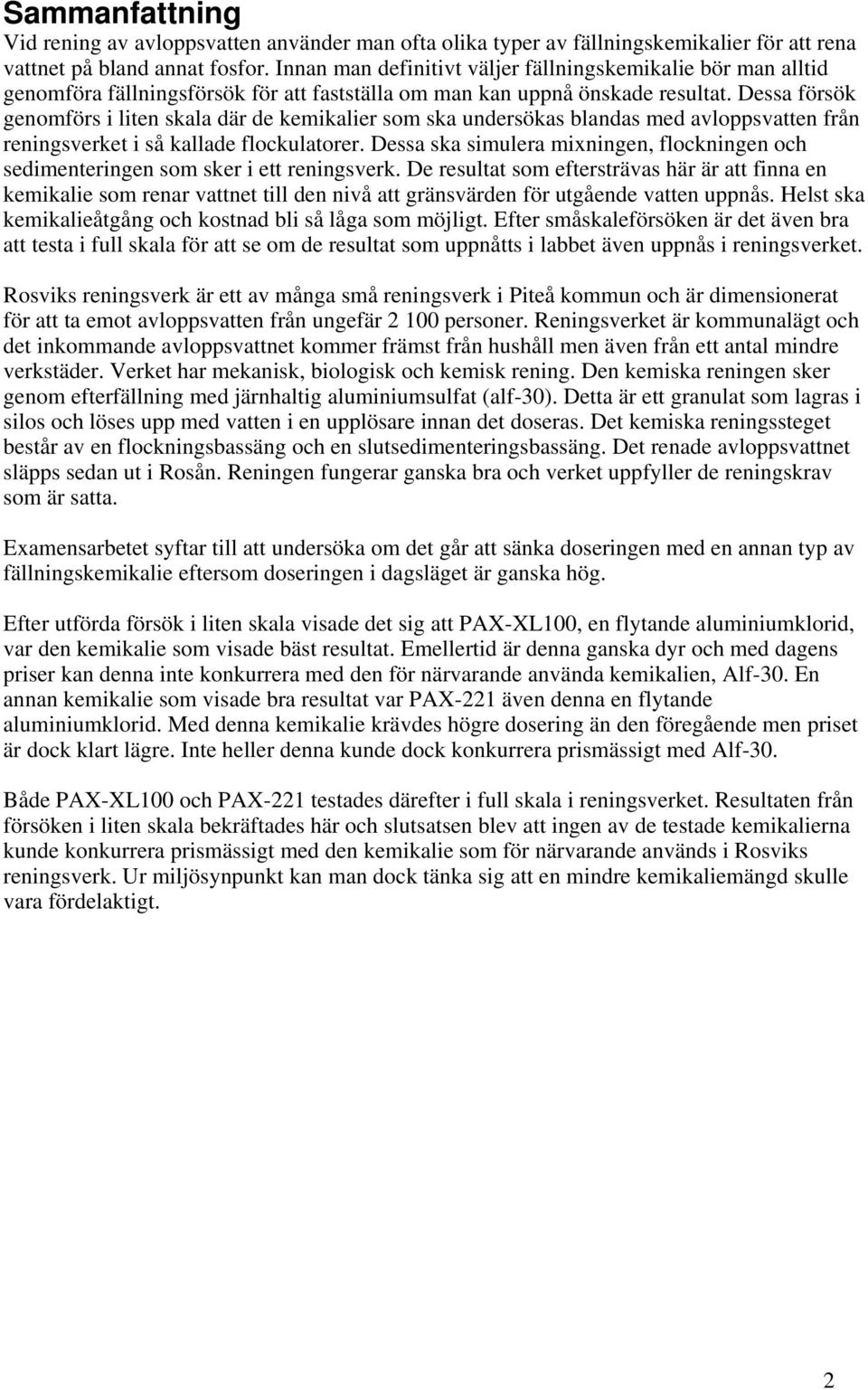 Sammanfattning
Vid rening av avloppsvatten använder man ofta olika typer av fällningskemikalier för att rena vattnet på bland annat fosfor. Innan man definitivt väljer fällningskemikalie bör man alltid genomföra fällningsförsök för att fastställa om man kan uppnå önskade resultat. Dessa försök genomförs i liten skala där de kemikalier som ska undersökas blandas med avloppsvatten från reningsverket i så kallade flockulatorer. Dessa ska simulera mixningen, flockningen och sedimenteringen som sker i ett reningsverk. De resultat som eftersträvas här är att finna en kemikalie som renar vattnet till den nivå att gränsvärden för utgående vatten uppnås. Helst ska kemikalieåtgång och kostnad bli så låga som möjligt. Efter småskaleförsöken är det även bra att testa i full skala för att se om de resultat som uppnåtts i labbet även uppnås i reningsverket.

Rosviks reningsverk är ett av många små reningsverk i Piteå kommun och är dimensionerat för att ta emot avloppsvatten från ungefär 2 100 personer. Reningsverket är kommunalägt och det inkommande avloppsvattnet kommer främst från hushåll men även från ett antal mindre verkstäder. Verket har mekanisk, biologisk och kemisk rening. Den kemiska reningen sker genom efterfällning med järnhaltig aluminiumsulfat (alf-30). Detta är ett granulat som lagras i silos och löses upp med vatten i en upplösare innan det doseras. Det kemiska reningssteget består av en flockningsbassäng och en slutsedimenteringsbassäng. Det renade avloppsvattnet släpps sedan ut i Rosån. Reningen fungerar ganska bra och verket uppfyller de reningskrav som är satta.

Examensarbetet syftar till att undersöka om det går att sänka doseringen med en annan typ av fällningskemikalie eftersom doseringen i dagsläget är ganska hög.

Efter utförda försök i liten skala visade det sig att PAX-XL100, en flytande aluminiumklorid, var den kemikalie som visade bäst resultat. Emellertid är denna ganska dyr och med dagens priser kan denna inte konkurrera med den för närvarande använda kemikalien, Alf-30. En annan kemikalie som visade bra resultat var PAX-221 även denna en flytande aluminiumklorid. Med denna kemikalie krävdes högre dosering än den föregående men priset är dock klart lägre. Inte heller denna kunde dock konkurrera prismässigt med Alf-30.

Både PAX-XL100 och PAX-221 testades därefter i full skala i reningsverket. Resultaten från försöken i liten skala bekräftades här och slutsatsen blev att ingen av de testade kemikalierna kunde konkurrera prismässigt med den kemikalie som för närvarande används i Rosviks reningsverk. Ur miljösynpunkt kan man dock tänka sig att en mindre kemikaliemängd skulle vara fördelaktigt.

2